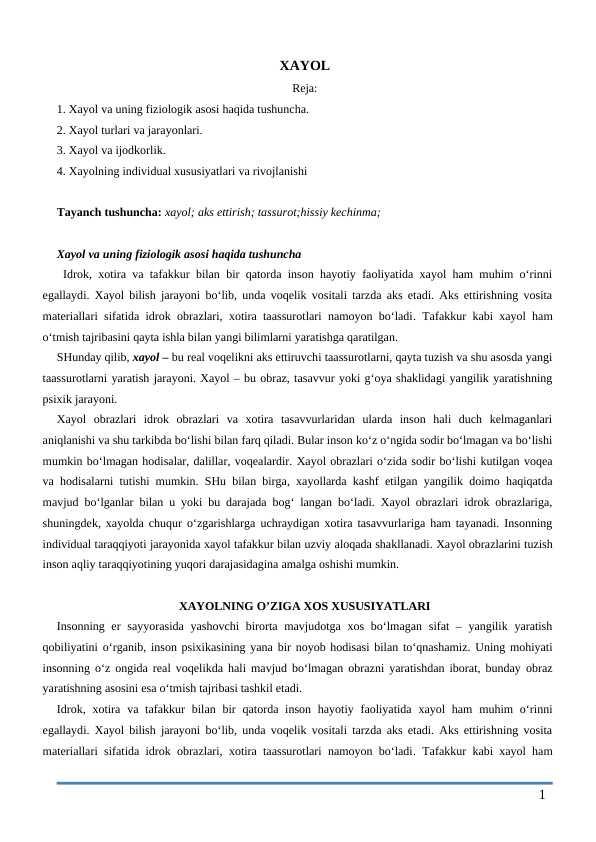 XAYOL

Reja:

1. Xayol va uning fiziologik asosi haqida tushuncha.
2. Xayol turlari va jarayonlari.
3. Xayol va ijodkorlik.
4. Xayolning individual xususiyatlari va rivojlanishi

Tayanch tushuncha: xayol; aks ettirish; tassurot;hissiy kechinma;

Xayol va uning fiziologik asosi haqida tushuncha

Idrok, xotira va tafakkur bilan bir qatorda inson hayotiy faoliyatida xayol ham muhim o‘rinni egallaydi. Xayol bilish jarayoni bo‘lib, unda voqelik vositali tarzda aks etadi. Aks ettirishning vosita materiallari sifatida idrok obrazlari, xotira taassurotlari namoyon bo‘ladi. Tafakkur kabi xayol ham o‘tmish tajribasini qayta ishla bilan yangi bilimlarni yaratishga qaratilgan.

SHunday qilib, xayol – bu real voqelikni aks ettiruvchi taassurotlarni, qayta tuzish va shu asosda yangi taassurotlarni yaratish jarayoni. Xayol – bu obraz, tasavvur yoki g‘oya shaklidagi yangilik yaratishning psixik jarayoni.

Xayol obrazlari idrok obrazlari va xotira tasavvurlaridan ularda inson hali duch kelmaganlari aniqlanishi va shu tarkibda bo‘lishi bilan farq qiladi. Bular inson ko‘z o‘ngida sodir bo‘lmagan va bo‘lishi mumkin bo‘lmagan hodisalar, dalillar, voqealardir. Xayol obrazlari o‘zida sodir bo‘lishi kutilgan voqea va hodisalarni tutishi mumkin. SHu bilan birga, xayollarda kashf etilgan yangilik doimo haqiqatda mavjud bo‘lganlar bilan u yoki bu darajada bog‘ langan bo‘ladi. Xayol obrazlari idrok obrazlariga, shuningdek, xayolda chuqur o‘zgarishlarga uchraydigan xotira tasavvurlariga ham tayanadi. Insonning individual taraqqiyoti jarayonida xayol tafakkur bilan uzviy aloqada shakllanadi. Xayol obrazlarini tuzish inson aqliy taraqqiyotining yuqori darajasidagina amalga oshishi mumkin.

XAYOLNING O‘ZIGA XOS XUSUSIYATLARI

Insonning er sayyorasida yashovchi birorta mavjudotga xos bo‘lmagan sifat – yangilik yaratish qobiliyatini o‘rganib, inson psixikasining yana bir noyob hodisasi bilan to‘qnashamiz. Uning mohiyati insonning o‘z ongida real voqelikda hali mavjud bo‘lmagan obrazni yaratishdan iborat, bunday obraz yaratishning asosini esa o‘tmish tajribasi tashkil etadi.

Idrok, xotira va tafakkur bilan bir qatorda inson hayotiy faoliyatida xayol ham muhim o‘rinni egallaydi. Xayol bilish jarayoni bo‘lib, unda voqelik vositali tarzda aks etadi. Aks ettirishning vosita materiallari sifatida idrok obrazlari, xotira taassurotlari namoyon bo‘ladi. Tafakkur kabi xayol ham

1